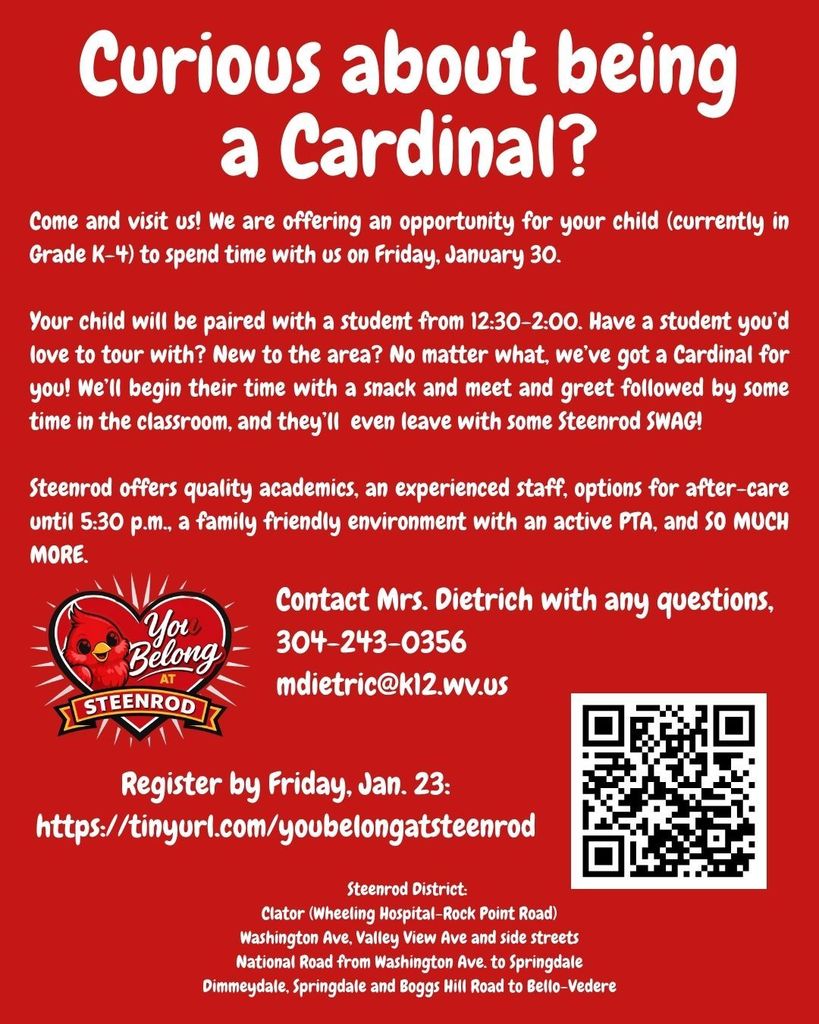 Curious about being a Cardinal?

Come and visit us! We are offering an opportunity for your child (currently in Grade K-4) to spend time with us on Friday, January 30.

Your child will be paired with a student from 12:30-2:00. Have a student you'd love to tour with? New to the area? No matter what, we've got a Cardinal for you! We'll begin their time with a snack and meet and greet followed by some time in the classroom, and they'll even leave with some Steenrod SWAG!

Steenrod offers quality academics, an experienced staff, options for after-care until 5:30 p.m., a family friendly environment with an active PTA, and SO MUCH MORE.

You Belong AT STEENROD

Contact Mrs. Dietrich with any questions,
304-243-0356
mdietric@k12.wv.us

Register by Friday, Jan. 23:
https://tinyurl.com/youbelongatsteenrod

Steenrod District:
Clator (Wheeling Hospital-Rock Point Road)
Washington Ave, Valley View Ave and side streets
National Road from Washington Ave. to Springdale
Dimmeydale, Springdale and Boggs Hill Road to Bello-Vedere